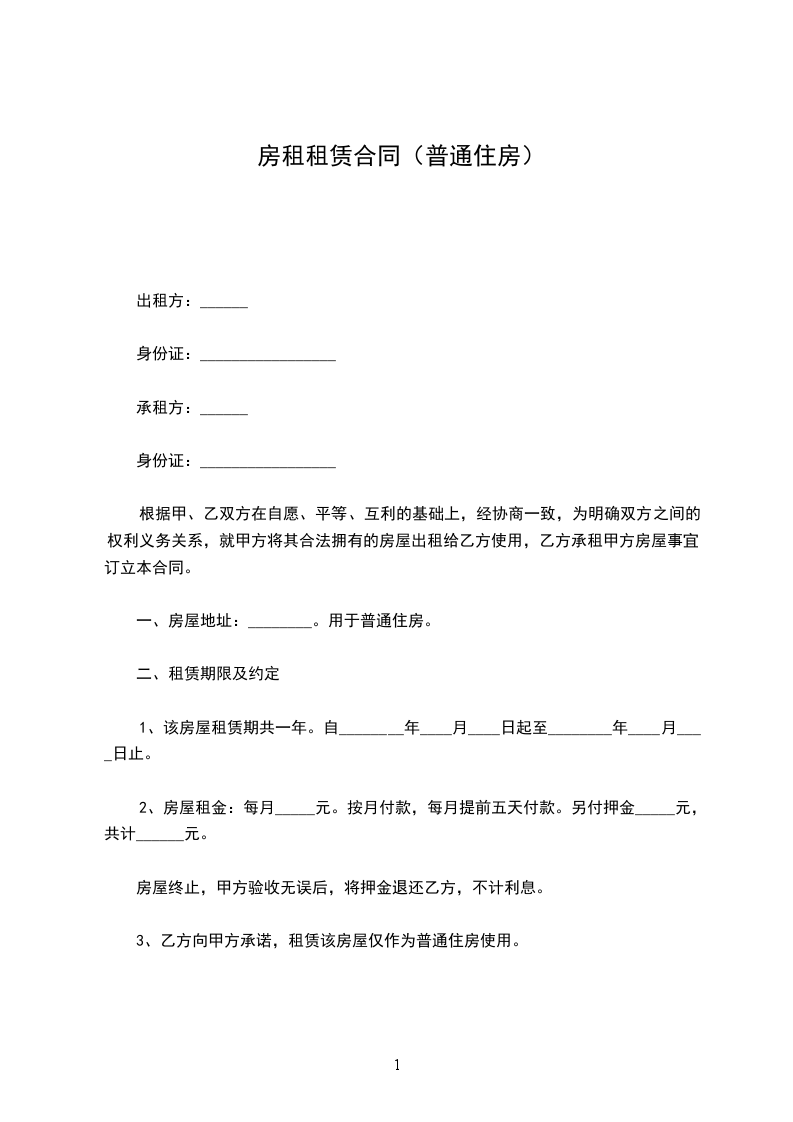 房租租赁合同（普通住房）

出租方：______

身份证：_________________

承租方：______

身份证：_________________

根据甲、乙双方在自愿、平等、互利的基础上，经协商一致，为明确双方之间的权利义务关系，就甲方将其合法拥有的房屋出租给乙方使用，乙方承租甲方房屋事宜订立本合同。

一、房屋地址：________。用于普通住房。

二、租赁期限及约定

1、该房屋租赁期共一年。自________年____月____日起至________年____月____日止。

2、房屋租金：每月_____元。按月付款，每月提前五天付款。另付押金_____元，共计______元。

房屋终止，甲方验收无误后，将押金退还乙方，不计利息。

3、乙方向甲方承诺，租赁该房屋仅作为普通住房使用。

1